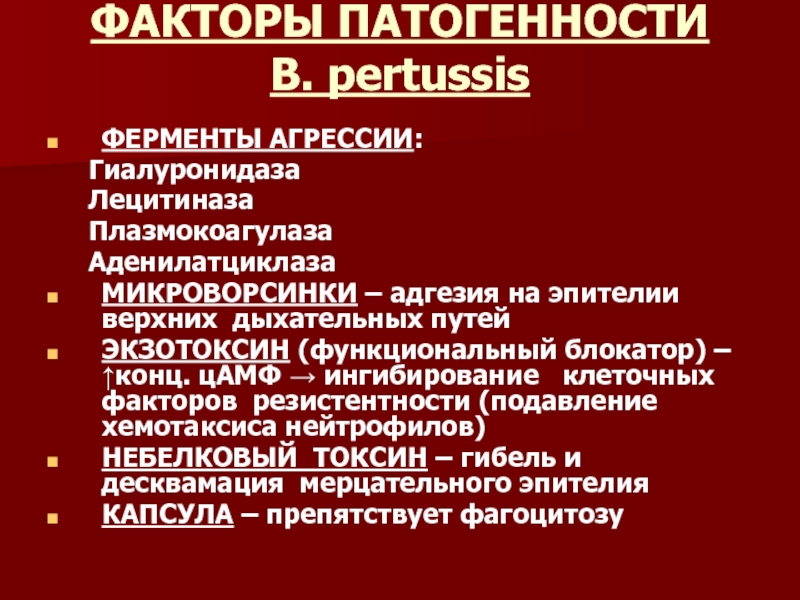 ФАКТОРЫ ПАТОГЕННОСТИ
B. pertussis

• ФЕРМЕНТЫ АГРЕССИИ:
Гиалуронидаза
Лецитиназа
Плазмокоагулаза
Аденилатциклаза

• МИКРОВОРСИНКИ – адгезия на эпителии верхних дыхательных путей

• ЭКЗОТОКСИН (функциональный блокатор) – ↑конц. цАМФ → ингибирование клеточных факторов резистентности (подавление хемотаксиса нейтрофилов)

• НЕБЕЛКОВЫЙ ТОКСИН – гибель и десквамация мерцательного эпителия

• КАПСУЛА – препятствует фагоцитозу